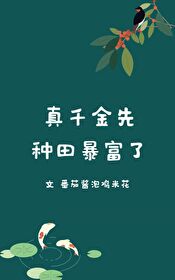 真千金先
种田暴富了

文 番茄酱泡鸡米花